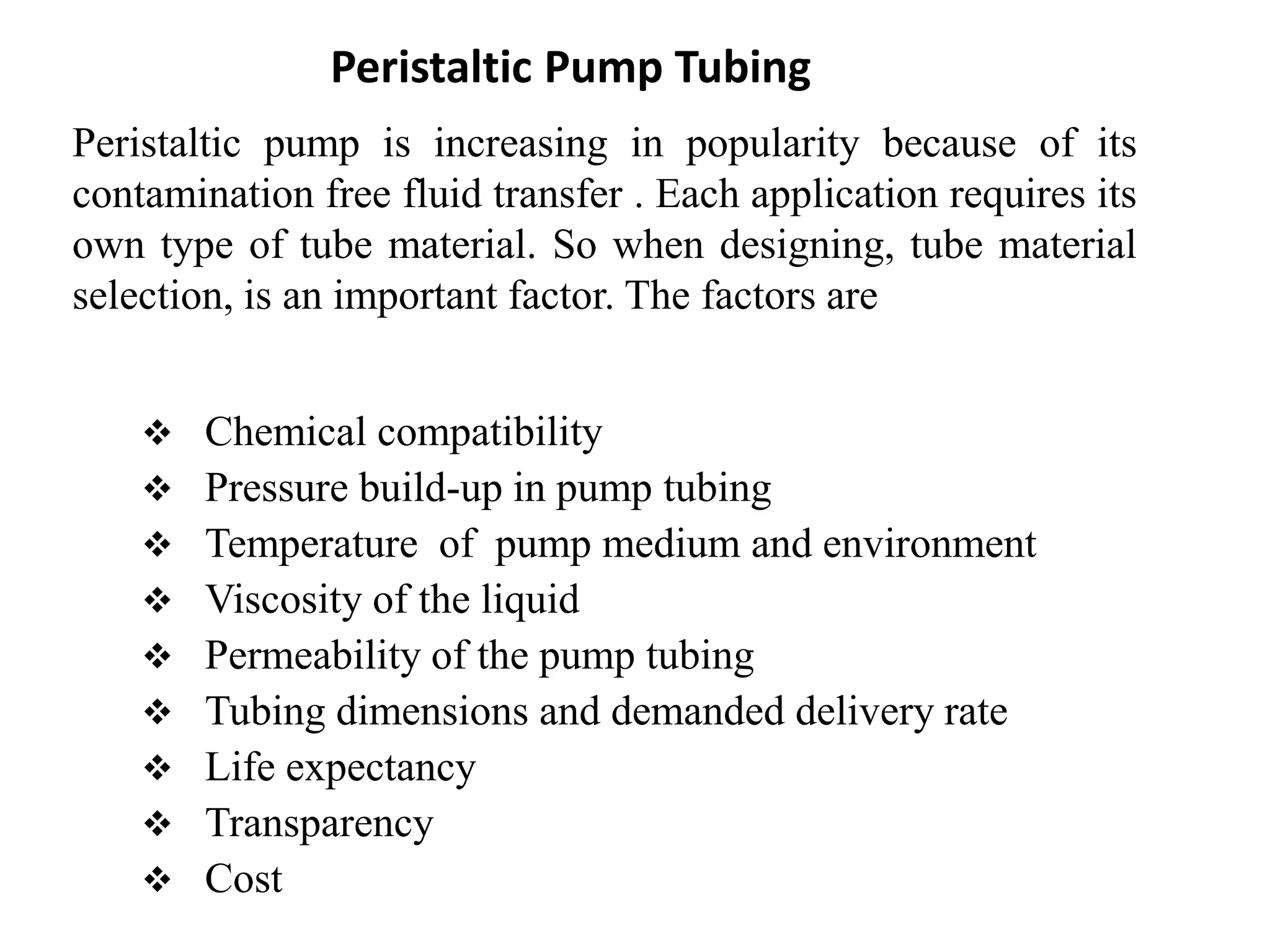 Peristaltic Pump Tubing

Peristaltic pump is increasing in popularity because of its contamination free fluid transfer . Each application requires its own type of tube material. So when designing, tube material selection, is an important factor. The factors are

❖ Chemical compatibility
❖ Pressure build-up in pump tubing
❖ Temperature of pump medium and environment
❖ Viscosity of the liquid
❖ Permeability of the pump tubing
❖ Tubing dimensions and demanded delivery rate
❖ Life expectancy
❖ Transparency
❖ Cost